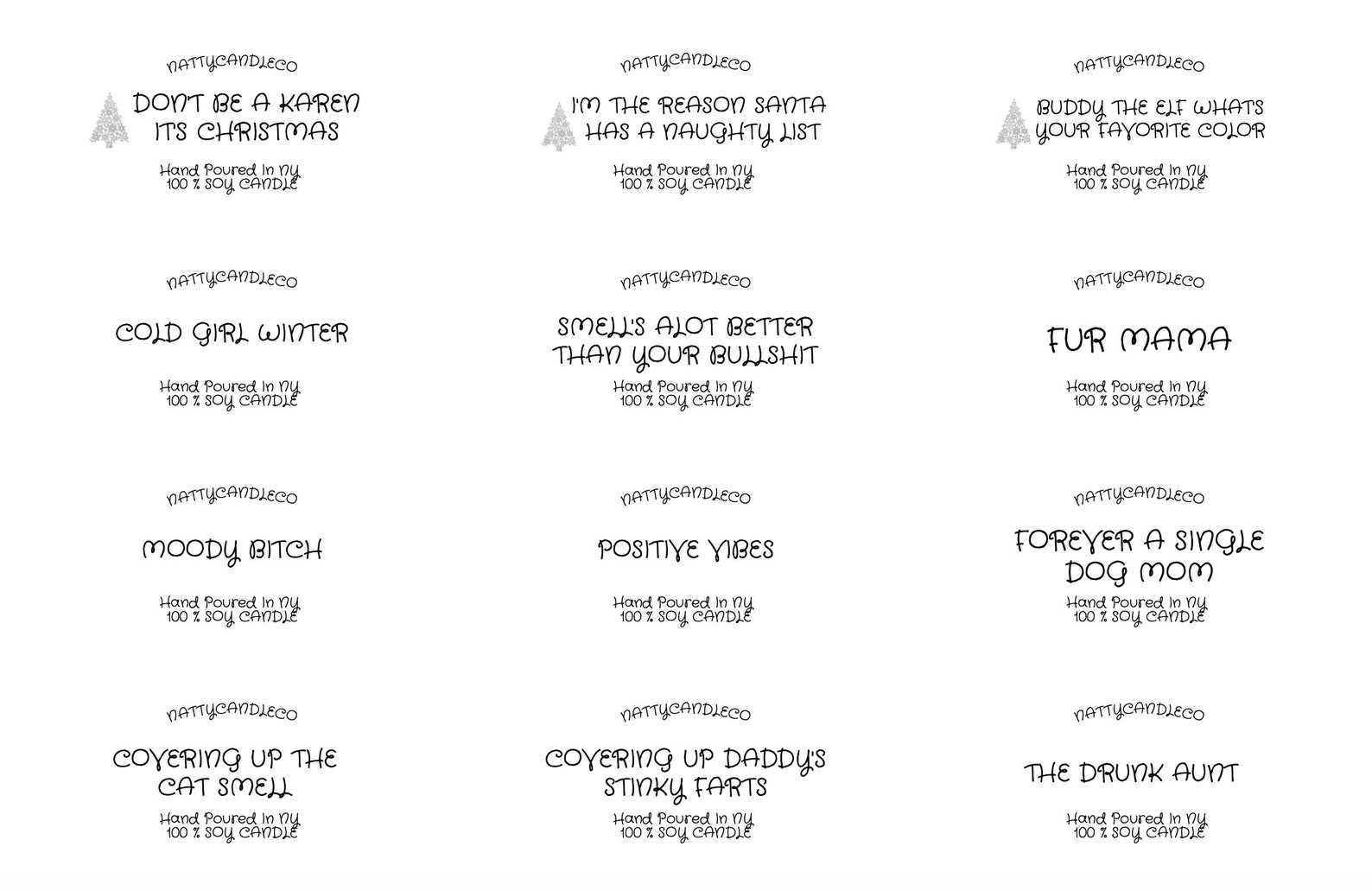 NATTYCANDLECO

DONT BE A KAREN ITS CHRISTMAS

Hand Poured In NY
100 % SOY CANDLE

NATTYCANDLECO

I'M THE REASON SANTA HAS A NAUGHTY LIST

Hand Poured In NY
100 % SOY CANDLE

NATTYCANDLECO

BUDDY THE ELF WHATS YOUR FAVORITE COLOR

Hand Poured In NY
100 % SOY CANDLE

NATTYCANDLECO

COLD GIRL WINTER

Hand Poured In NY
100 % SOY CANDLE

NATTYCANDLECO

SMELL'S ALOT BETTER THAN YOUR BULLSHIT

Hand Poured In NY
100 % SOY CANDLE

NATTYCANDLECO

FUR MAMA

Hand Poured In NY
100 % SOY CANDLE

NATTYCANDLECO

MOODY BITCH

Hand Poured In NY
100 % SOY CANDLE

NATTYCANDLECO

POSITIVE VIBES

Hand Poured In NY
100 % SOY CANDLE

NATTYCANDLECO

FOREVER A SINGLE DOG MOM

Hand Poured In NY
100 % SOY CANDLE

NATTYCANDLECO

COVERING UP THE CAT SMELL

Hand Poured In NY
100 % SOY CANDLE

NATTYCANDLECO

COVERING UP DADDY'S STINKY FARTS

Hand Poured In NY
100 % SOY CANDLE

NATTYCANDLECO

THE DRUNK AUNT

Hand Poured In NY
100 % SOY CANDLE